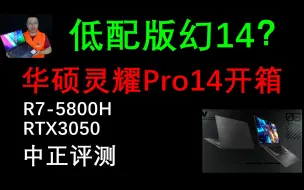 低配版幻14?

华硕灵耀Pro14开箱

R7-5800H
RTX3050

中正评测